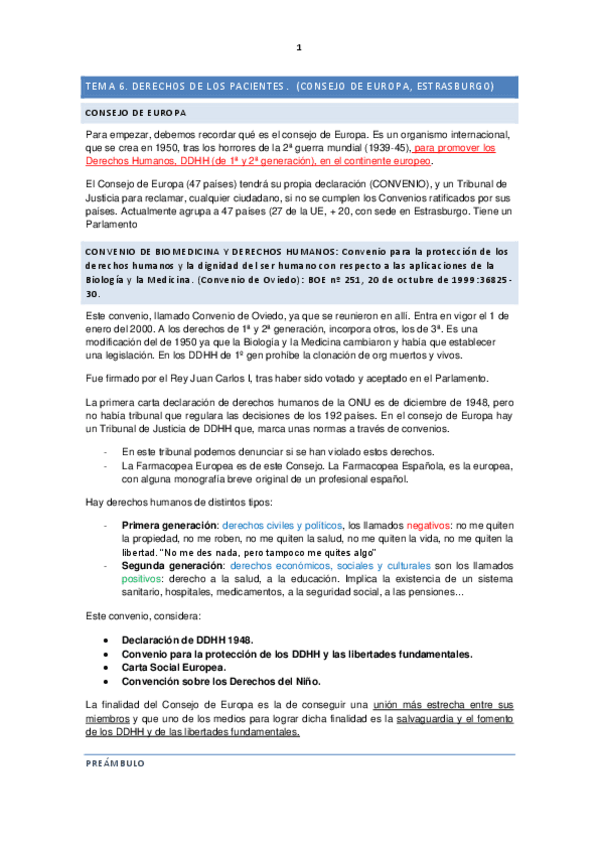 1

TEMA 6. DERECHOS DE LOS PACIENTES. (CONSEJO DE EUROPA, ESTRASBURGO)

CONSEJO DE EUROPA

Para empezar, debemos recordar qué es el consejo de Europa. Es un organismo internacional, que se crea en 1950, tras los horrores de la 2ª guerra mundial (1939-45), para promover los Derechos Humanos, DDHH (de 1ª y 2ª generación), en el continente europeo.

El Consejo de Europa (47 países) tendrá su propia declaración (CONVENIO), y un Tribunal de Justicia para reclamar, cualquier ciudadano, si no se cumplen los Convenios ratificados por sus países. Actualmente agrupa a 47 países (27 de la UE, + 20, con sede en Estrasburgo. Tiene un Parlamento

CONVENIO DE BIOMEDICINA Y DERECHOS HUMANOS: Convenio para la protección de los derechos humanos y la dignidad del ser humano con respecto a las aplicaciones de la Biología y la Medicina. (Convenio de Oviedo): BOE nº 251, 20 de octubre de 1999:36825-30.

Este convenio, llamado Convenio de Oviedo, ya que se reunieron en allí. Entra en vigor el 1 de enero del 2000. A los derechos de 1ª y 2ª generación, incorpora otros, los de 3ª. Es una modificación del de 1950 ya que la Biología y la Medicina cambiaron y había que establecer una legislación. En los DDHH de 1º gen prohíbe la clonación de org muertos y vivos.

Fue firmado por el Rey Juan Carlos I, tras haber sido votado y aceptado en el Parlamento.

La primera carta declaración de derechos humanos de la ONU es de diciembre de 1948, pero no había tribunal que regulara las decisiones de los 192 países. En el consejo de Europa hay un Tribunal de Justicia de DDHH que, marca unas normas a través de convenios.

- En este tribunal podemos denunciar si se han violado estos derechos.
- La Farmacopea Europea es de este Consejo. La Farmacopea Española, es la europea, con alguna monografía breve original de un profesional español.

Hay derechos humanos de distintos tipos:

- Primera generación: derechos civiles y políticos, los llamados negativos: no me quiten la propiedad, no me roben, no me quiten la salud, no me quiten la vida, no me quiten la libertad. "No me des nada, pero tampoco me quites algo"
- Segunda generación: derechos económicos, sociales y culturales son los llamados positivos: derecho a la salud, a la educación. Implica la existencia de un sistema sanitario, hospitales, medicamentos, a la seguridad social, a las pensiones…

Este convenio, considera:

• Declaración de DDHH 1948.
• Convenio para la protección de los DDHH y las libertades fundamentales.
• Carta Social Europea.
• Convención sobre los Derechos del Niño.

La finalidad del Consejo de Europa es la de conseguir una unión más estrecha entre sus miembros y que uno de los medios para lograr dicha finalidad es la salvaguardia y el fomento de los DDHH y de las libertades fundamentales.

PREÁMBULO